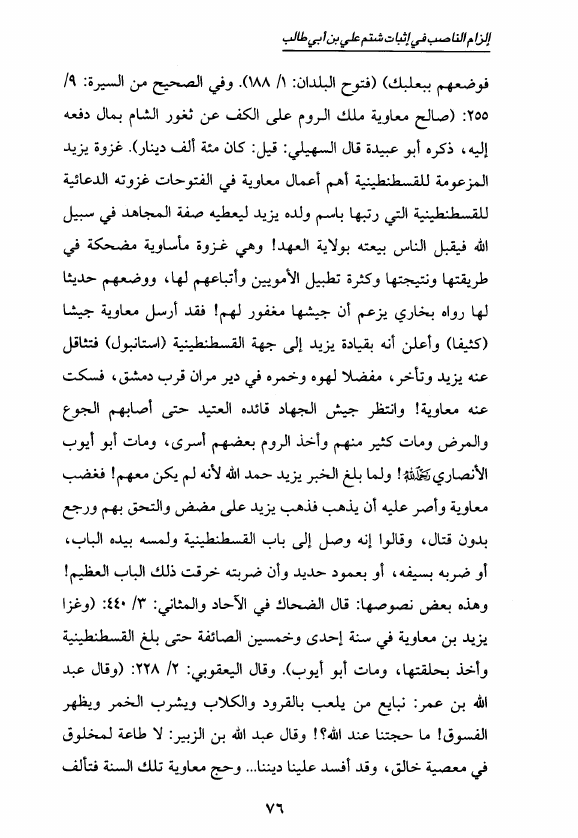 إلزام الناصب في إثبات شتم علي بن أبي طالب

فوضعهم ببعلبك) (فتوح البلدان: ١/ ١٨٨). وفي الصحيح من السيرة: ٩/ ٢٥٥: (صالح معاوية ملك الروم على الكف عن ثغور الشام بمال دفعه إليه، ذكره أبو عبيدة قال السهيلي: قيل: كان مئة ألف دينار). غزوة يزيد المزعومة للقسطنطينية أهم أعمال معاوية في الفتوحات غزوته الدعائية للقسطنطينية التي رتبها باسم ولده يزيد ليعطيه صفة المجاهد في سبيل الله فيقبل الناس بيعته بولاية العهد! وهي غزوة مأساوية مضحكة في طريقتها ونتيجتها وكثرة تطبيل الأمويين وأتباعهم لها، ووضعهم حديثا لها رواه بخاري يزعم أن جيشها مغفور لهم! فقد أرسل معاوية جيشا (كثيفا) وأعلن أنه بقيادة يزيد إلى جهة القسطنطينية (استانبول) فتثاقل عنه يزيد وتأخر، مفضلا لهوه وخمره في دير مران قرب دمشق، فسكت عنه معاوية! وانتظر جيش الجهاد قائده العتيد حتى أصابهم الجوع والمرض ومات كثير منهم وأخذ الروم بعضهم أسرى، ومات أبو أيوب الأنصاري رضي الله عنه! ولما بلغ الخبر يزيد حمد الله لأنه لم يكن معهم! فغضب معاوية وأصر عليه أن يذهب فذهب يزيد على مضض والتحق بهم ورجع بدون قتال، وقالوا إنه وصل إلى باب القسطنطينية ولمسه بيده الباب، أو ضربه بسيفه، أو بعمود حديد وأن ضربته خرقت ذلك الباب العظيم! وهذه بعض نصوصها: قال الضحاك في الآحاد والمثاني: ٣/ ٤٤٠: (وغزا يزيد بن معاوية في سنة إحدى وخمسين الصائفة حتى بلغ القسطنطينية وأخذ بحلقتها، ومات أبو أيوب). وقال اليعقوبي: ٢/ ٢٢٨: (وقال عبد الله بن عمر: نبايع من يلعب بالقرود والكلاب ويشرب الخمر ويظهر الفسوق! ما حجتنا عند الله؟! وقال عبد الله بن الزبير: لا طاعة لمخلوق في معصية خالق، وقد أفسد علينا ديننا... وحج معاوية تلك السنة فتألف

٧٦